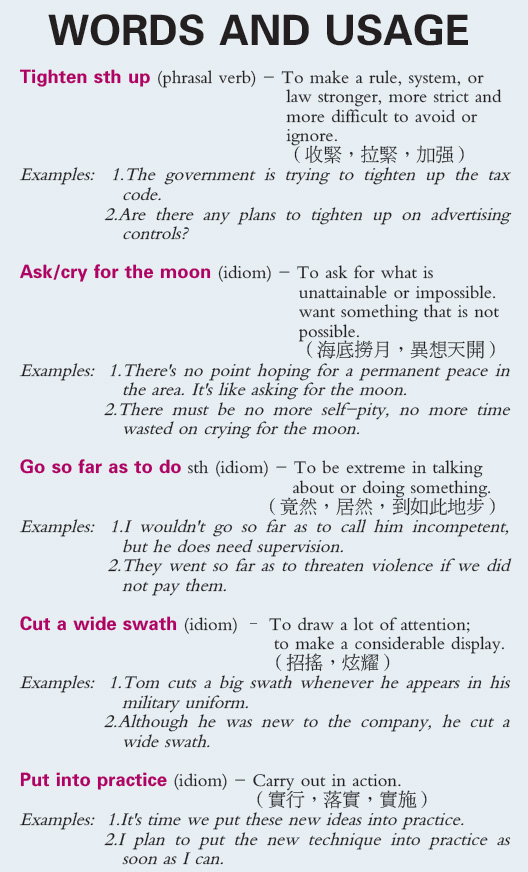 WORDS AND USAGE

Tighten sth up (phrasal verb) – To make a rule, system, or law stronger, more strict and more difficult to avoid or ignore.
（收緊，拉緊，加强）

Examples: 1.The government is trying to tighten up the tax code.
2.Are there any plans to tighten up on advertising controls?

Ask/cry for the moon (idiom) – To ask for what is unattainable or impossible. want something that is not possible.
（海底撈月，異想天開）

Examples: 1.There's no point hoping for a permanent peace in the area. It's like asking for the moon.
2.There must be no more self-pity, no more time wasted on crying for the moon.

Go so far as to do sth (idiom) – To be extreme in talking about or doing something.
（竟然，居然，到如此地步）

Examples: 1.I wouldn't go so far as to call him incompetent, but he does need supervision.
2.They went so far as to threaten violence if we did not pay them.

Cut a wide swath (idiom) - To draw a lot of attention; to make a considerable display.
（招搖，炫耀）

Examples: 1.Tom cuts a big swath whenever he appears in his military uniform.
2.Although he was new to the company, he cut a wide swath.

Put into practice (idiom) – Carry out in action.
（實行，落實，實施）

Examples: 1.It's time we put these new ideas into practice.
2.I plan to put the new technique into practice as soon as I can.